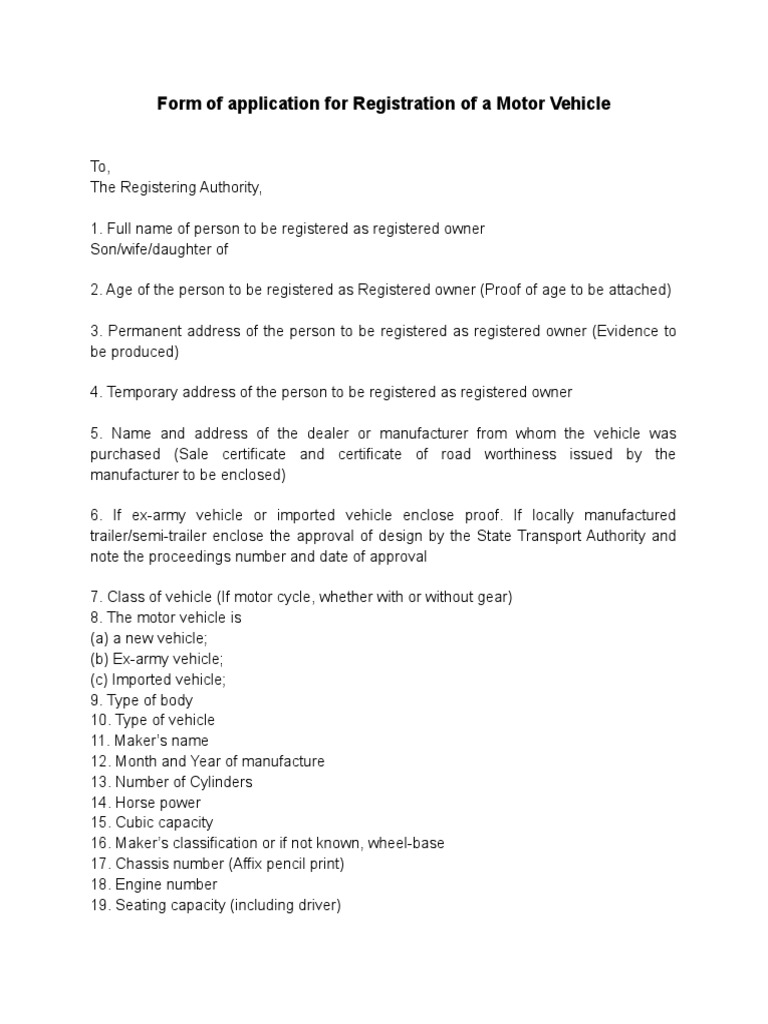 Form of application for Registration of a Motor Vehicle

To,
The Registering Authority,

1. Full name of person to be registered as registered owner
Son/wife/daughter of

2. Age of the person to be registered as Registered owner (Proof of age to be attached)

3. Permanent address of the person to be registered as registered owner (Evidence to be produced)

4. Temporary address of the person to be registered as registered owner

5. Name and address of the dealer or manufacturer from whom the vehicle was purchased (Sale certificate and certificate of road worthiness issued by the manufacturer to be enclosed)

6. If ex-army vehicle or imported vehicle enclose proof. If locally manufactured trailer/semi-trailer enclose the approval of design by the State Transport Authority and note the proceedings number and date of approval

7. Class of vehicle (If motor cycle, whether with or without gear)
8. The motor vehicle is
(a) a new vehicle;
(b) Ex-army vehicle;
(c) Imported vehicle;
9. Type of body
10. Type of vehicle
11. Maker's name
12. Month and Year of manufacture
13. Number of Cylinders
14. Horse power
15. Cubic capacity
16. Maker's classification or if not known, wheel-base
17. Chassis number (Affix pencil print)
18. Engine number
19. Seating capacity (including driver)